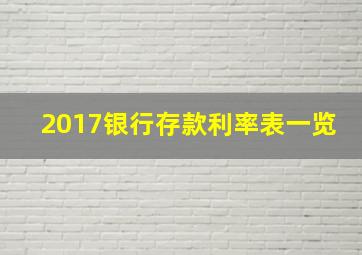 2017银行存款利率表一览